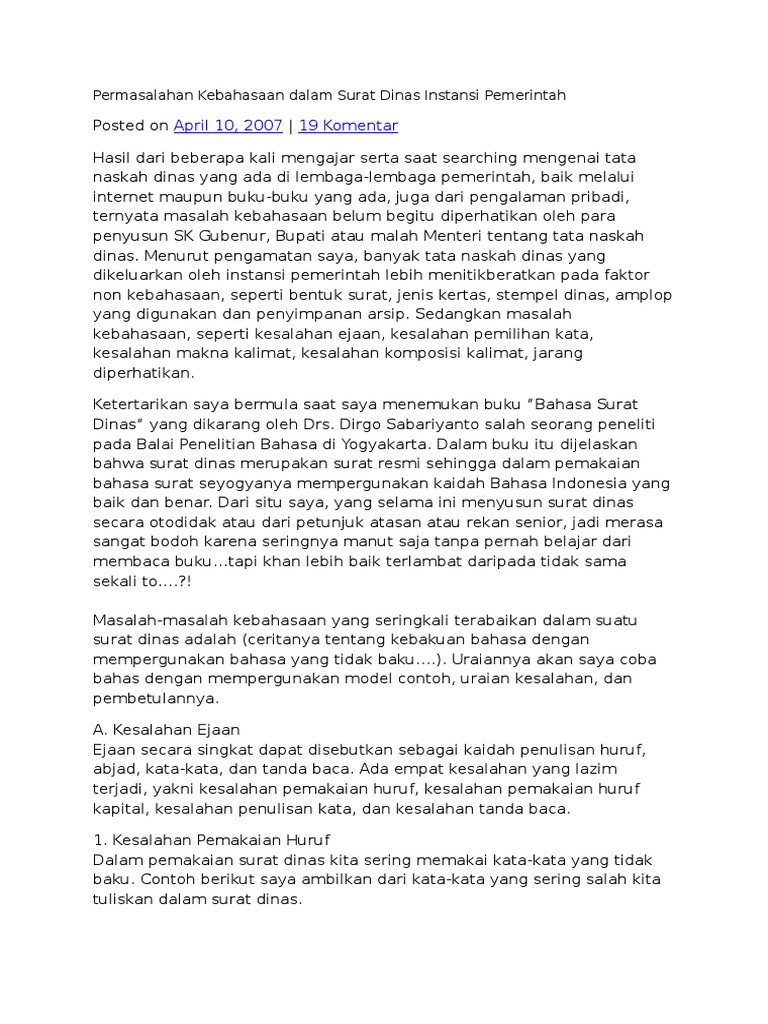 Permasalahan Kebahasaan dalam Surat Dinas Instansi Pemerintah

Posted on April 10, 2007 | 19 Komentar

Hasil dari beberapa kali mengajar serta saat searching mengenai tata naskah dinas yang ada di lembaga-lembaga pemerintah, baik melalui internet maupun buku-buku yang ada, juga dari pengalaman pribadi, ternyata masalah kebahasaan belum begitu diperhatikan oleh para penyusun SK Gubenur, Bupati atau malah Menteri tentang tata naskah dinas. Menurut pengamatan saya, banyak tata naskah dinas yang dikeluarkan oleh instansi pemerintah lebih menitikberatkan pada faktor non kebahasaan, seperti bentuk surat, jenis kertas, stempel dinas, amplop yang digunakan dan penyimpanan arsip. Sedangkan masalah kebahasaan, seperti kesalahan ejaan, kesalahan pemilihan kata, kesalahan makna kalimat, kesalahan komposisi kalimat, jarang diperhatikan.

Ketertarikan saya bermula saat saya menemukan buku “Bahasa Surat Dinas” yang dikarang oleh Drs. Dirgo Sabariyanto salah seorang peneliti pada Balai Penelitian Bahasa di Yogyakarta. Dalam buku itu dijelaskan bahwa surat dinas merupakan surat resmi sehingga dalam pemakaian bahasa surat seyogyanya mempergunakan kaidah Bahasa Indonesia yang baik dan benar. Dari situ saya, yang selama ini menyusun surat dinas secara otodidak atau dari petunjuk atasan atau rekan senior, jadi merasa sangat bodoh karena seringnya manut saja tanpa pernah belajar dari membaca buku…tapi khan lebih baik terlambat daripada tidak sama sekali to….?!

Masalah-masalah kebahasaan yang seringkali terabaikan dalam suatu surat dinas adalah (ceritanya tentang kebakuan bahasa dengan mempergunakan bahasa yang tidak baku….). Uraiannya akan saya coba bahas dengan mempergunakan model contoh, uraian kesalahan, dan pembetulannya.

A. Kesalahan Ejaan
Ejaan secara singkat dapat disebutkan sebagai kaidah penulisan huruf, abjad, kata-kata, dan tanda baca. Ada empat kesalahan yang lazim terjadi, yakni kesalahan pemakaian huruf, kesalahan pemakaian huruf kapital, kesalahan penulisan kata, dan kesalahan tanda baca.

1. Kesalahan Pemakaian Huruf
Dalam pemakaian surat dinas kita sering memakai kata-kata yang tidak baku. Contoh berikut saya ambilkan dari kata-kata yang sering salah kita tuliskan dalam surat dinas.